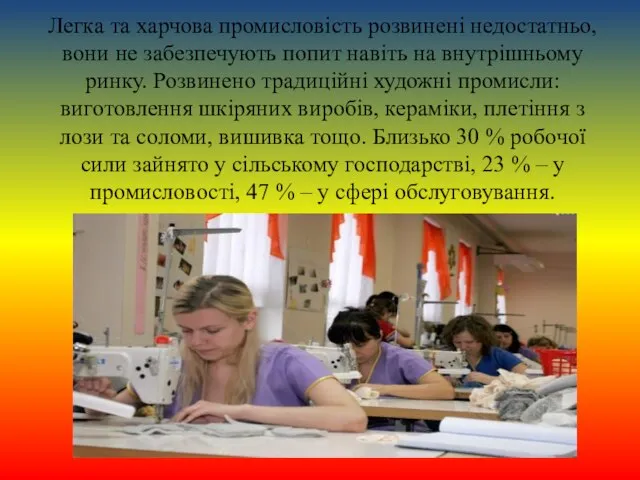 Легка та харчова промисловість розвинені недостатньо, вони не забезпечують попит навіть на внутрішньому ринку. Розвинено традиційні художні промисли: виготовлення шкіряних виробів, кераміки, плетіння з лози та соломи, вишивка тощо. Близько 30 % робочої сили зайнято у сільському господарстві, 23 % – у промисловості, 47 % – у сфері обслуговування.